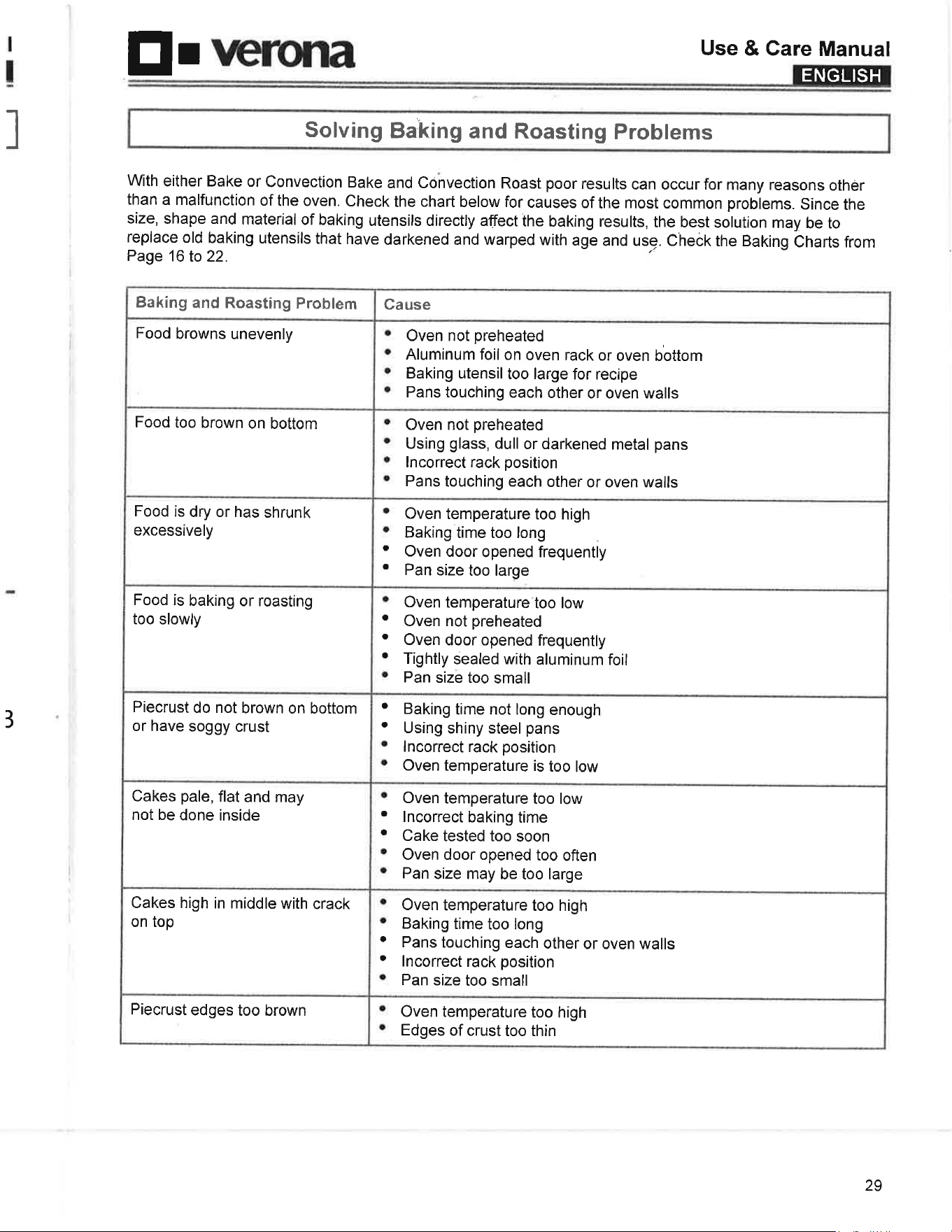 verona

Use & Care Manual
ENGLISH

Solving Baking and Roasting Problems

With either Bake or Convection Bake and Convection Roast poor results can occur for many reasons other than a malfunction of the oven. Check the chart below for causes of the most common problems. Since the size, shape and material of baking utensils directly affect the baking results, the best solution may be to replace old baking utensils that have darkened and warped with age and use. Check the Baking Charts from Page 16 to 22.

| Baking and Roasting Problem | Cause |
|---|---|
| Food browns unevenly | • Oven not preheated • Aluminum foil on oven rack or oven bottom • Baking utensil too large for recipe • Pans touching each other or oven walls |
| Food too brown on bottom | • Oven not preheated • Using glass, dull or darkened metal pans • Incorrect rack position • Pans touching each other or oven walls |
| Food is dry or has shrunk excessively | • Oven temperature too high • Baking time too long • Oven door opened frequently • Pan size too large |
| Food is baking or roasting too slowly | • Oven temperature too low • Oven not preheated • Oven door opened frequently • Tightly sealed with aluminum foil • Pan size too small |
| Piecrust do not brown on bottom or have soggy crust | • Baking time not long enough • Using shiny steel pans • Incorrect rack position • Oven temperature is too low |
| Cakes pale, flat and may not be done inside | • Oven temperature too low • Incorrect baking time • Cake tested too soon • Oven door opened too often • Pan size may be too large |
| Cakes high in middle with crack on top | • Oven temperature too high • Baking time too long • Pans touching each other or oven walls • Incorrect rack position • Pan size too small |
| Piecrust edges too brown | • Oven temperature too high • Edges of crust too thin |

29